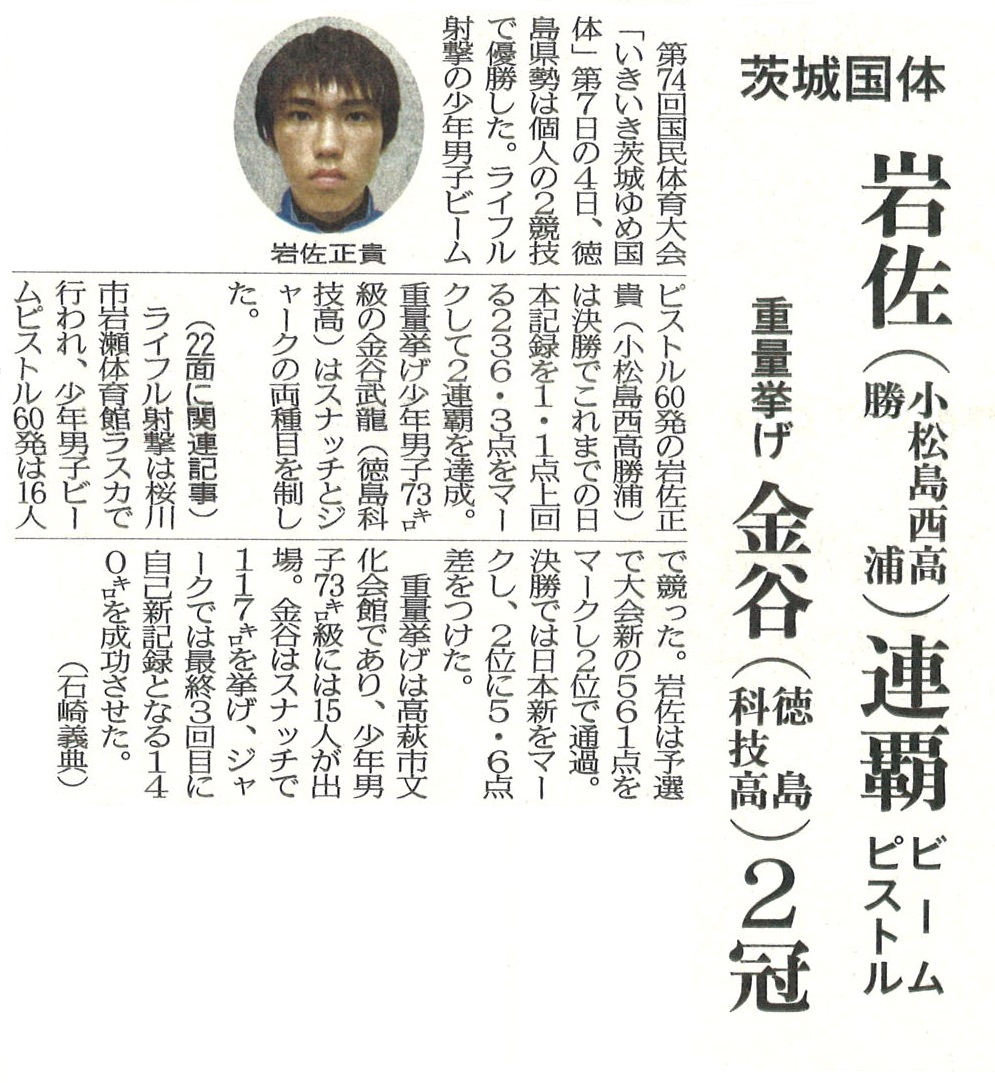 茨城国体

岩佐(小松島西高勝浦)連覇 ビームピストル

重量挙げ 金谷(徳島科技高)2冠

岩佐正貴

第74回国民体育大会「いきいき茨城ゆめ国体」第7日の4日、徳島県勢は個人の2競技で優勝した。ライフル射撃の少年男子ビームピストル60発の岩佐正貴(小松島西高勝浦)は決勝でこれまでの日本記録を1・1点上回る236・3点をマークして2連覇を達成。重量挙げ少年男子73キロ級の金谷武龍(徳島科技高)はスナッチとジャークの両種目を制した。

(22面に関連記事)

ライフル射撃は桜川市岩瀬体育館ラスカで行われ、少年男子ビームピストル60発は16人で競った。岩佐は予選で大会新の561点をマークし2位で通過。決勝では日本新をマークし、2位に5・6点差をつけた。

重量挙げは高萩市文化会館であり、少年男子73キロ級には15人が出場。金谷はスナッチで117キロを挙げ、ジャークでは最終3回目に自己新記録となる140キロを成功させた。

(石崎義典)